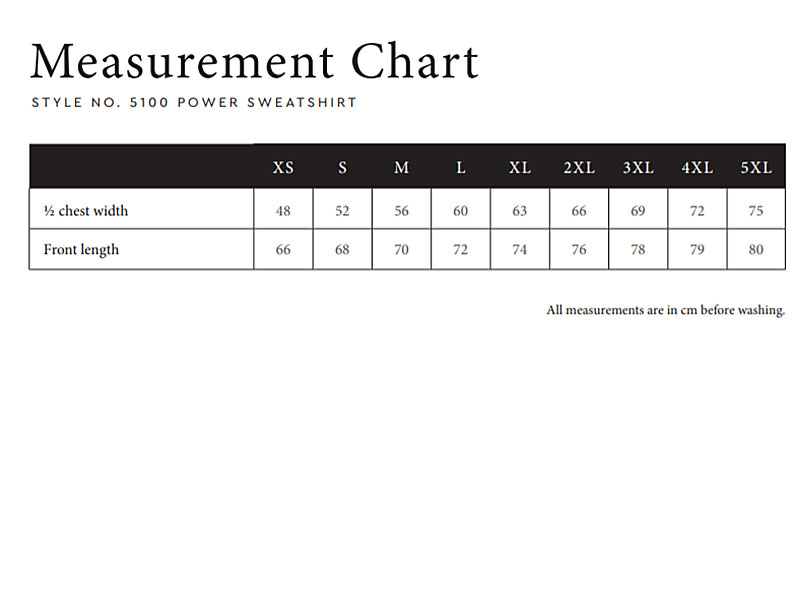 Measurement Chart

STYLE NO. 5100 POWER SWEATSHIRT

| | XS | S | M | L | XL | 2XL | 3XL | 4XL | 5XL |
|---|---|---|---|---|---|---|---|---|---|
| ½ chest width | 48 | 52 | 56 | 60 | 63 | 66 | 69 | 72 | 75 |
| Front length | 66 | 68 | 70 | 72 | 74 | 76 | 78 | 79 | 80 |

All measurements are in cm before washing.